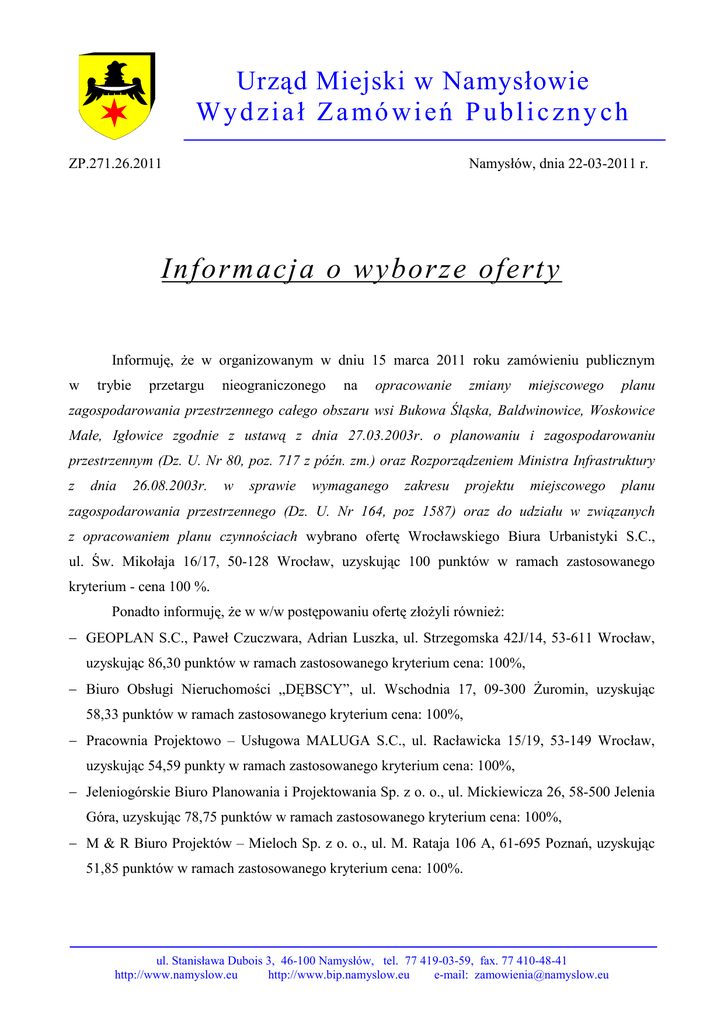 Urząd Miejski w Namysłowie
Wydział Zamówień Publicznych

ZP.271.26.2011

Namysłów, dnia 22-03-2011 r.

Informacja o wyborze oferty

Informuję, że w organizowanym w dniu 15 marca 2011 roku zamówieniu publicznym w trybie przetargu nieograniczonego na opracowanie zmiany miejscowego planu zagospodarowania przestrzennego całego obszaru wsi Bukowa Śląska, Baldwinowice, Woskowice Małe, Igłowice zgodnie z ustawą z dnia 27.03.2003r. o planowaniu i zagospodarowaniu przestrzennym (Dz. U. Nr 80, poz. 717 z późn. zm.) oraz Rozporządzeniem Ministra Infrastruktury z dnia 26.08.2003r. w sprawie wymaganego zakresu projektu miejscowego planu zagospodarowania przestrzennego (Dz. U. Nr 164, poz 1587) oraz do udziału w związanych z opracowaniem planu czynnościach wybrano ofertę Wrocławskiego Biura Urbanistyki S.C., ul. Św. Mikołaja 16/17, 50-128 Wrocław, uzyskując 100 punktów w ramach zastosowanego kryterium - cena 100 %.

Ponadto informuję, że w w/w postępowaniu ofertę złożyli również:

– GEOPLAN S.C., Paweł Czuczwara, Adrian Luszka, ul. Strzegomska 42J/14, 53-611 Wrocław, uzyskując 86,30 punktów w ramach zastosowanego kryterium cena: 100%,
– Biuro Obsługi Nieruchomości „DĘBSCY”, ul. Wschodnia 17, 09-300 Żuromin, uzyskując 58,33 punktów w ramach zastosowanego kryterium cena: 100%,
– Pracownia Projektowo – Usługowa MALUGA S.C., ul. Racławicka 15/19, 53-149 Wrocław, uzyskując 54,59 punkty w ramach zastosowanego kryterium cena: 100%,
– Jeleniogórskie Biuro Planowania i Projektowania Sp. z o. o., ul. Mickiewicza 26, 58-500 Jelenia Góra, uzyskując 78,75 punktów w ramach zastosowanego kryterium cena: 100%,
– M & R Biuro Projektów – Mieloch Sp. z o. o., ul. M. Rataja 106 A, 61-695 Poznań, uzyskując 51,85 punktów w ramach zastosowanego kryterium cena: 100%.

ul. Stanisława Dubois 3, 46-100 Namysłów, tel. 77 419-03-59, fax. 77 410-48-41
http://www.namyslow.eu http://www.bip.namyslow.eu e-mail: zamowienia@namyslow.eu